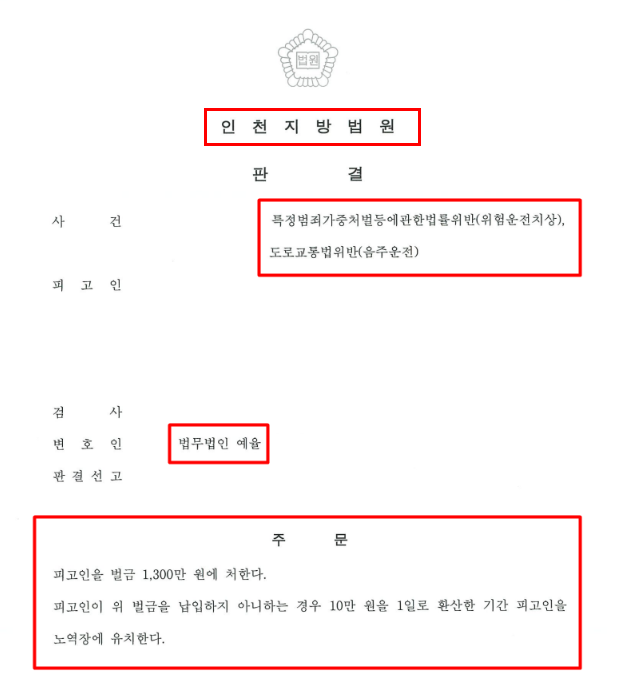 법원

인 천 지 방 법 원

판 결

사 건 특정범죄가중처벌등에관한법률위반(위험운전치상), 도로교통법위반(음주운전)

피 고 인

검 사

변 호 인 법무법인 예율

판 결 선 고

주 문

피고인을 벌금 1,300만 원에 처한다.

피고인이 위 벌금을 납입하지 아니하는 경우 10만 원을 1일로 환산한 기간 피고인을 노역장에 유치한다.